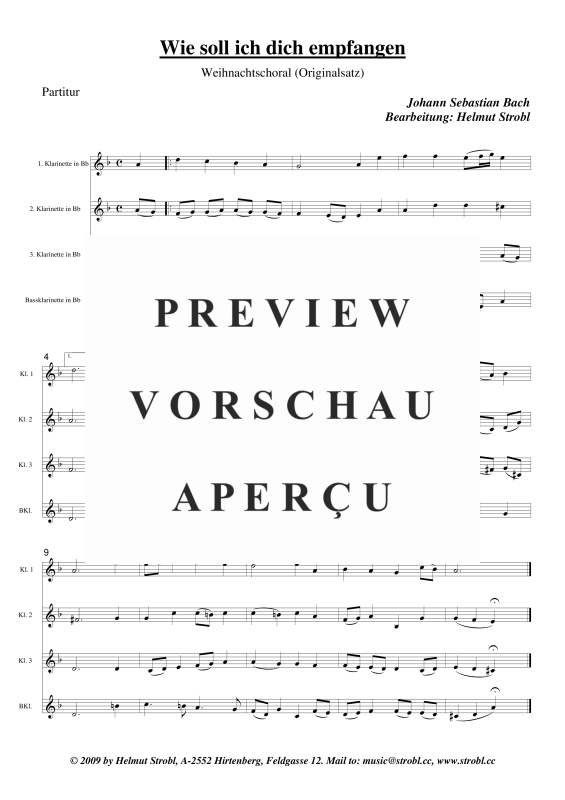 Wie soll ich dich empfangen

Weihnachtschoral (Originalsatz)

Partitur

Johann Sebastian Bach
Bearbeitung: Helmut Strobl

1. Klarinette in Bb

2. Klarinette in Bb

3. Klarinette in Bb

Bassklarinette in Bb

4

1.

Kl. 1

Kl. 2

Kl. 3

BKl.

9

Kl. 1

Kl. 2

Kl. 3

BKl.

© 2009 by Helmut Strobl, A-2552 Hirtenberg, Feldgasse 12. Mail to: music@strobl.cc, www.strobl.cc

PREVIEW
VORSCHAU
APERÇU